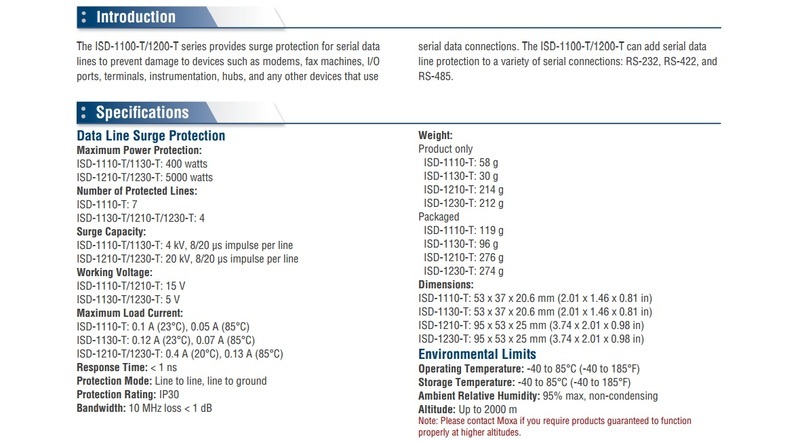 Introduction

The ISD-1100-T/1200-T series provides surge protection for serial data lines to prevent damage to devices such as modems, fax machines, I/O ports, terminals, instrumentation, hubs, and any other devices that use serial data connections. The ISD-1100-T/1200-T can add serial data line protection to a variety of serial connections: RS-232, RS-422, and RS-485.

Specifications

Data Line Surge Protection
Maximum Power Protection:
ISD-1110-T/1130-T: 400 watts
ISD-1210-T/1230-T: 5000 watts
Number of Protected Lines:
ISD-1110-T: 7
ISD-1130-T/1210-T/1230-T: 4
Surge Capacity:
ISD-1110-T/1130-T: 4 kV, 8/20 μs impulse per line
ISD-1210-T/1230-T: 20 kV, 8/20 μs impulse per line
Working Voltage:
ISD-1110-T/1210-T: 15 V
ISD-1130-T/1230-T: 5 V
Maximum Load Current:
ISD-1110-T: 0.1 A (23°C), 0.05 A (85°C)
ISD-1130-T: 0.12 A (23°C), 0.07 A (85°C)
ISD-1210-T/1230-T: 0.4 A (20°C), 0.13 A (85°C)
Response Time: < 1 ns
Protection Mode: Line to line, line to ground
Protection Rating: IP30
Bandwidth: 10 MHz loss < 1 dB

Weight:
Product only
ISD-1110-T: 58 g
ISD-1130-T: 30 g
ISD-1210-T: 214 g
ISD-1230-T: 212 g
Packaged
ISD-1110-T: 119 g
ISD-1130-T: 96 g
ISD-1210-T: 276 g
ISD-1230-T: 274 g
Dimensions:
ISD-1110-T: 53 x 37 x 20.6 mm (2.01 x 1.46 x 0.81 in)
ISD-1130-T: 53 x 37 x 20.6 mm (2.01 x 1.46 x 0.81 in)
ISD-1210-T: 95 x 53 x 25 mm (3.74 x 2.01 x 0.98 in)
ISD-1230-T: 95 x 53 x 25 mm (3.74 x 2.01 x 0.98 in)
Environmental Limits
Operating Temperature: -40 to 85°C (-40 to 185°F)
Storage Temperature: -40 to 85°C (-40 to 185°F)
Ambient Relative Humidity: 95% max, non-condensing
Altitude: Up to 2000 m
Note: Please contact Moxa if you require products guaranteed to function properly at higher altitudes.